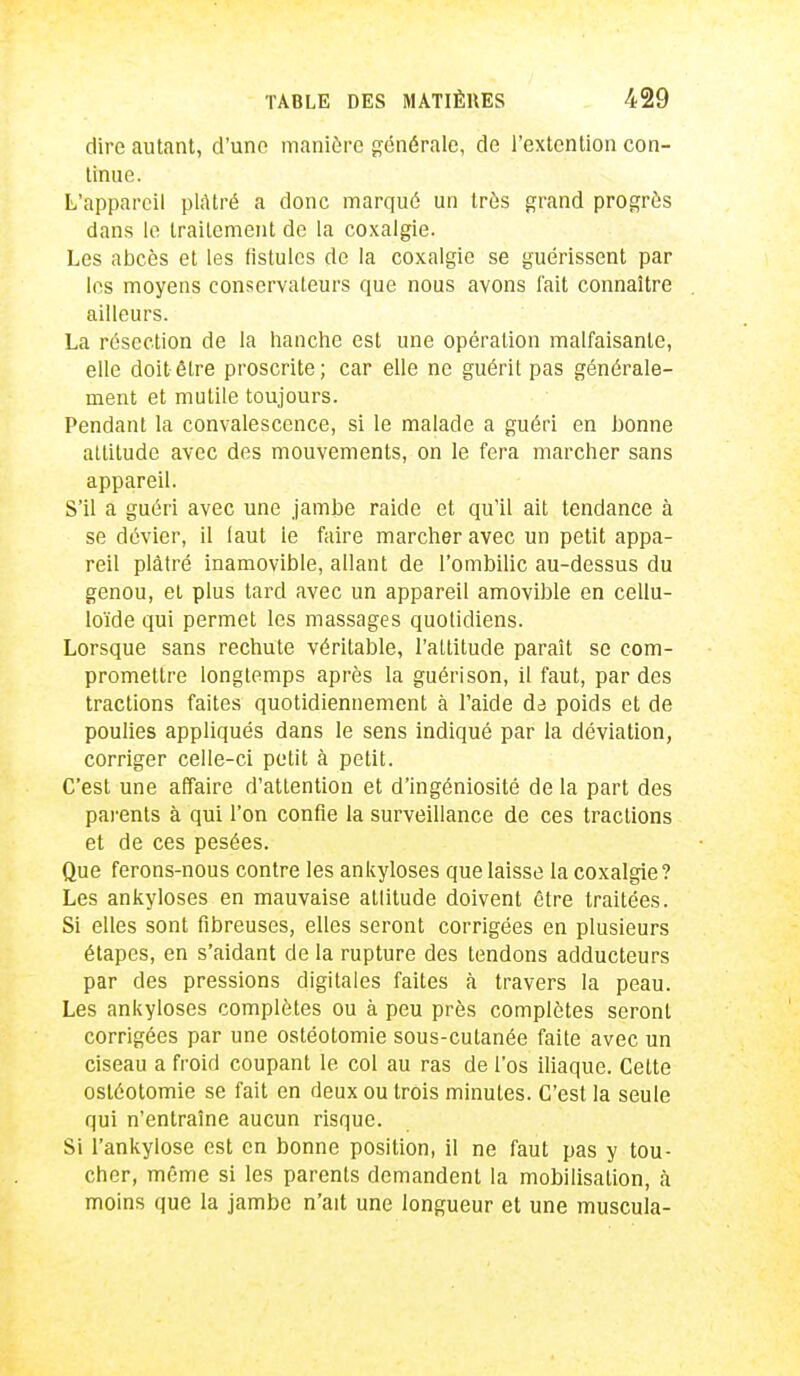 TABLE DES MATIÈRES 429

dire autant, d'une manière générale, de l'extention continue.

L'appareil plâtré a donc marqué un très grand progrès dans le traitement de la coxalgie.

Les abcès et les fistules de la coxalgie se guérissent par les moyens conservateurs que nous avons fait connaître ailleurs.

La résection de la hanche est une opération malfaisante, elle doit être proscrite; car elle ne guérit pas généralement et mutile toujours.

Pendant la convalescence, si le malade a guéri en bonne attitude avec des mouvements, on le fera marcher sans appareil.

S'il a guéri avec une jambe raide et qu'il ait tendance à se dévier, il faut le faire marcher avec un petit appareil plâtré inamovible, allant de l'ombilic au-dessus du genou, et plus tard avec un appareil amovible en celluloïde qui permet les massages quotidiens.

Lorsque sans rechute véritable, l'attitude paraît se compromettre longtemps après la guérison, il faut, par des tractions faites quotidiennement à l'aide de poids et de poulies appliqués dans le sens indiqué par la déviation, corriger celle-ci petit à petit.

C'est une affaire d'attention et d'ingéniosité de la part des parents à qui l'on confie la surveillance de ces tractions et de ces pesées.

Que ferons-nous contre les ankyloses que laisse la coxalgie? Les ankyloses en mauvaise attitude doivent être traitées. Si elles sont fibreuses, elles seront corrigées en plusieurs étapes, en s'aidant de la rupture des tendons adducteurs par des pressions digitales faites à travers la peau.

Les ankyloses complètes ou à peu près complètes seront corrigées par une ostéotomie sous-cutanée faite avec un ciseau a froid coupant le col au ras de l'os iliaque. Cette ostéotomie se fait en deux ou trois minutes. C'est la seule qui n'entraîne aucun risque.

Si l'ankylose est en bonne position, il ne faut pas y toucher, même si les parents demandent la mobilisation, à moins que la jambe n'ait une longueur et une muscula-